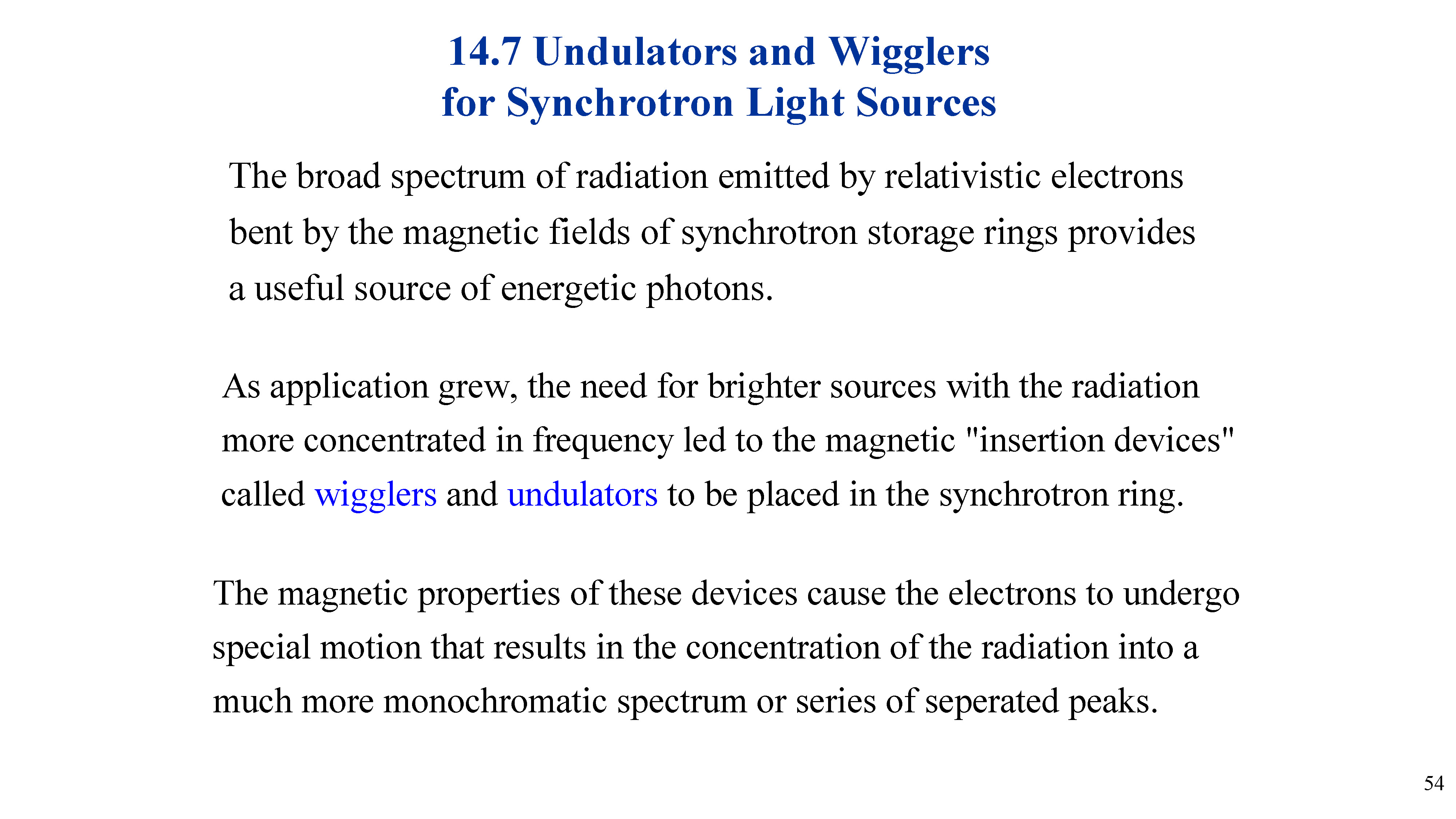 14.7 Undulators and Wigglers
for Synchrotron Light Sources

The broad spectrum of radiation emitted by relativistic electrons bent by the magnetic fields of synchrotron storage rings provides a useful source of energetic photons.

As application grew, the need for brighter sources with the radiation more concentrated in frequency led to the magnetic "insertion devices" called wigglers and undulators to be placed in the synchrotron ring.

The magnetic properties of these devices cause the electrons to undergo special motion that results in the concentration of the radiation into a much more monochromatic spectrum or series of seperated peaks.

54